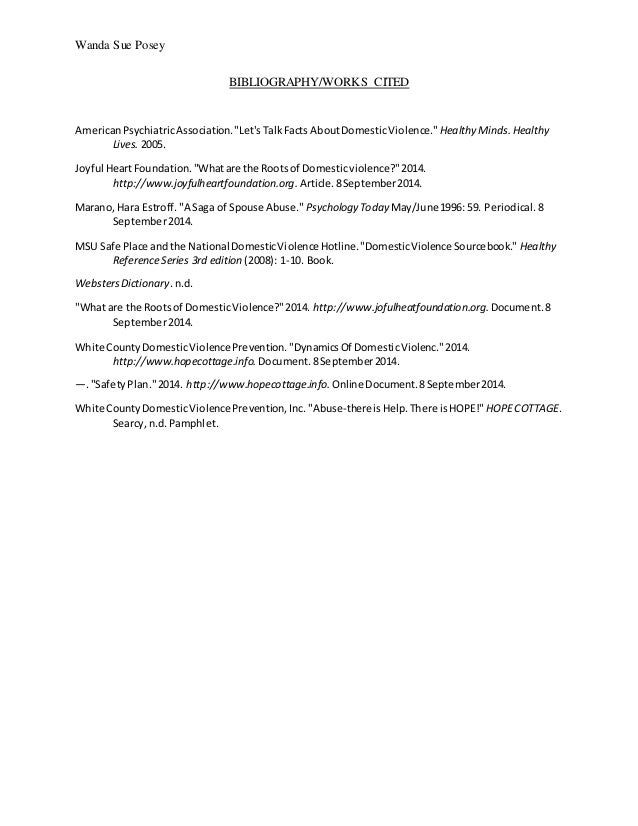 Wanda Sue Posey

BIBLIOGRAPHY/WORKS CITED

American Psychiatric Association. "Let's Talk Facts About Domestic Violence." Healthy Minds. Healthy Lives. 2005.

Joyful Heart Foundation. "What are the Roots of Domestic violence?" 2014. http://www.joyfulheartfoundation.org. Article. 8 September 2014.

Marano, Hara Estroff. "A Saga of Spouse Abuse." Psychology Today May/June 1996: 59. Periodical. 8 September 2014.

MSU Safe Place and the National Domestic Violence Hotline. "Domestic Violence Sourcebook." Healthy Reference Series 3rd edition (2008): 1-10. Book.

Websters Dictionary. n.d.

"What are the Roots of Domestic Violence?" 2014. http://www.jofulheatfoundation.org. Document. 8 September 2014.

White County Domestic Violence Prevention. "Dynamics Of Domestic Violenc." 2014. http://www.hopecottage.info. Document. 8 September 2014.

—. "Safety Plan." 2014. http://www.hopecottage.info. Online Document. 8 September 2014.

White County Domestic Violence Prevention, Inc. "Abuse-there is Help. There is HOPE!" HOPE COTTAGE. Searcy, n.d. Pamphlet.